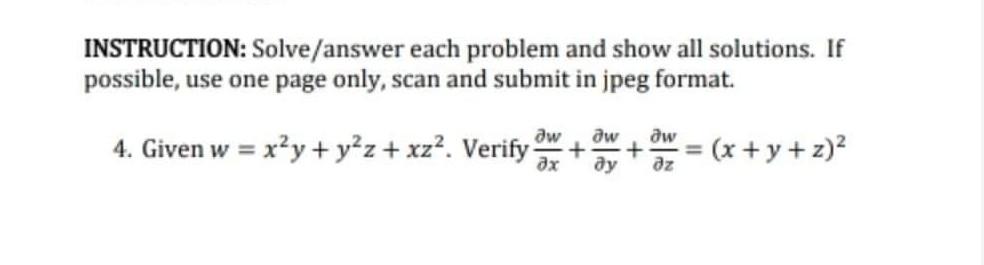 INSTRUCTION: Solve/answer each problem and show all solutions. If possible, use one page only, scan and submit in jpeg format.

4. Given $w = x^2y + y^2z + xz^2$. Verify $\frac{\partial w}{\partial x} + \frac{\partial w}{\partial y} + \frac{\partial w}{\partial z} = (x + y + z)^2$